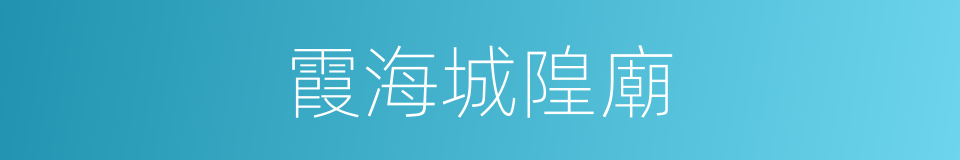 霞海城隍廟